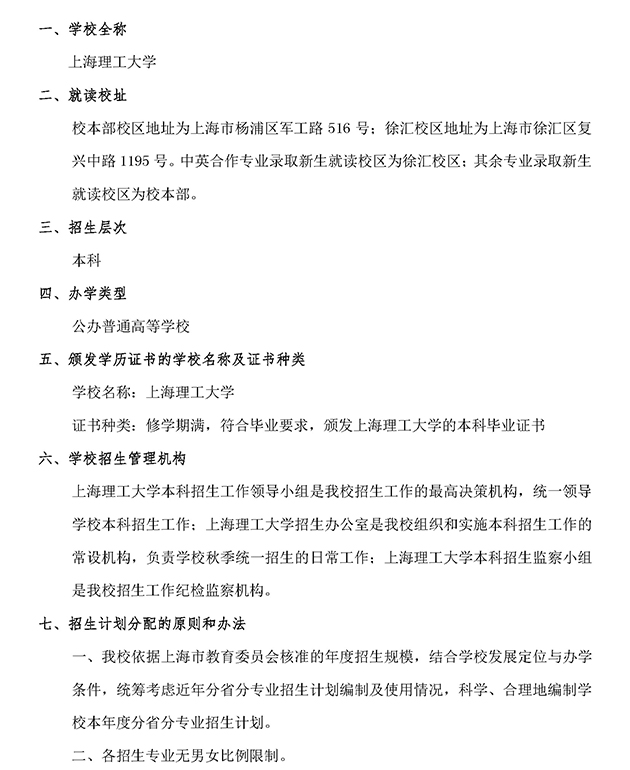 一、学校全称

上海理工大学

二、就读校址

校本部校区地址为上海市杨浦区军工路 516 号；徐汇校区地址为上海市徐汇区复兴中路 1195 号。中英合作专业录取新生就读校区为徐汇校区；其余专业录取新生就读校区为校本部。

三、招生层次

本科

四、办学类型

公办普通高等学校

五、颁发学历证书的学校名称及证书种类

学校名称：上海理工大学

证书种类：修学期满，符合毕业要求，颁发上海理工大学的本科毕业证书

六、学校招生管理机构

上海理工大学本科招生工作领导小组是我校招生工作的最高决策机构，统一领导学校本科招生工作；上海理工大学招生办公室是我校组织和实施本科招生工作的常设机构，负责学校秋季统一招生的日常工作；上海理工大学本科招生监察小组是我校招生工作纪检监察机构。

七、招生计划分配的原则和办法

一、我校依据上海市教育委员会核准的年度招生规模，结合学校发展定位与办学条件，统筹考虑近年分省分专业招生计划编制及使用情况，科学、合理地编制学校本年度分省分专业招生计划。

二、各招生专业无男女比例限制。